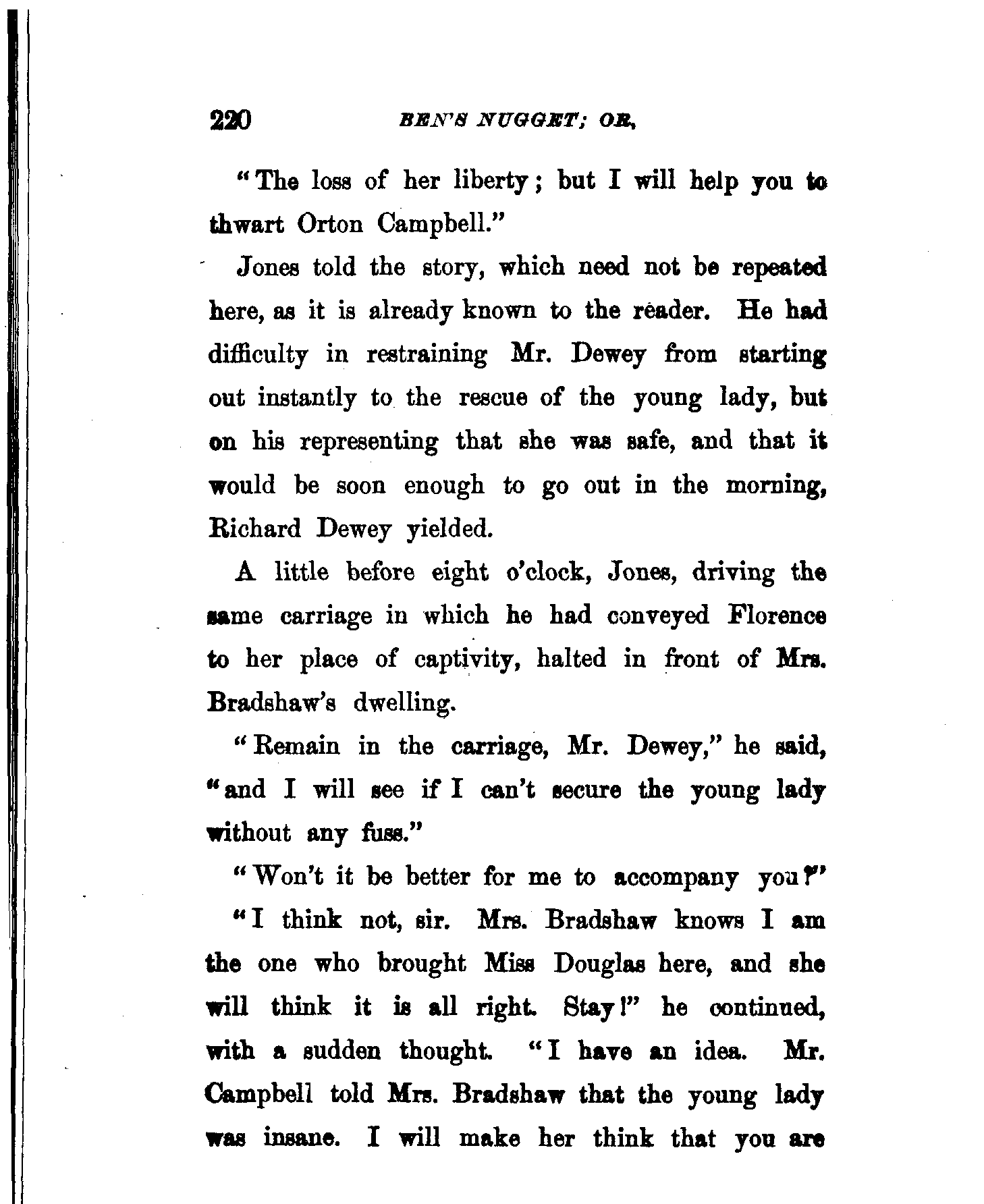 220 BEN'S NUGGET; OR,

"The loss of her liberty; but I will help you to thwart Orton Campbell."

Jones told the story, which need not be repeated here, as it is already known to the reader. He had difficulty in restraining Mr. Dewey from starting out instantly to the rescue of the young lady, but on his representing that she was safe, and that it would be soon enough to go out in the morning, Richard Dewey yielded.

A little before eight o'clock, Jones, driving the same carriage in which he had conveyed Florence to her place of captivity, halted in front of Mrs. Bradshaw's dwelling.

"Remain in the carriage, Mr. Dewey," he said, "and I will see if I can't secure the young lady without any fuss."

"Won't it be better for me to accompany you?"

"I think not, sir. Mrs. Bradshaw knows I am the one who brought Miss Douglas here, and she will think it is all right. Stay!" he continued, with a sudden thought. "I have an idea. Mr. Campbell told Mrs. Bradshaw that the young lady was insane. I will make her think that you are